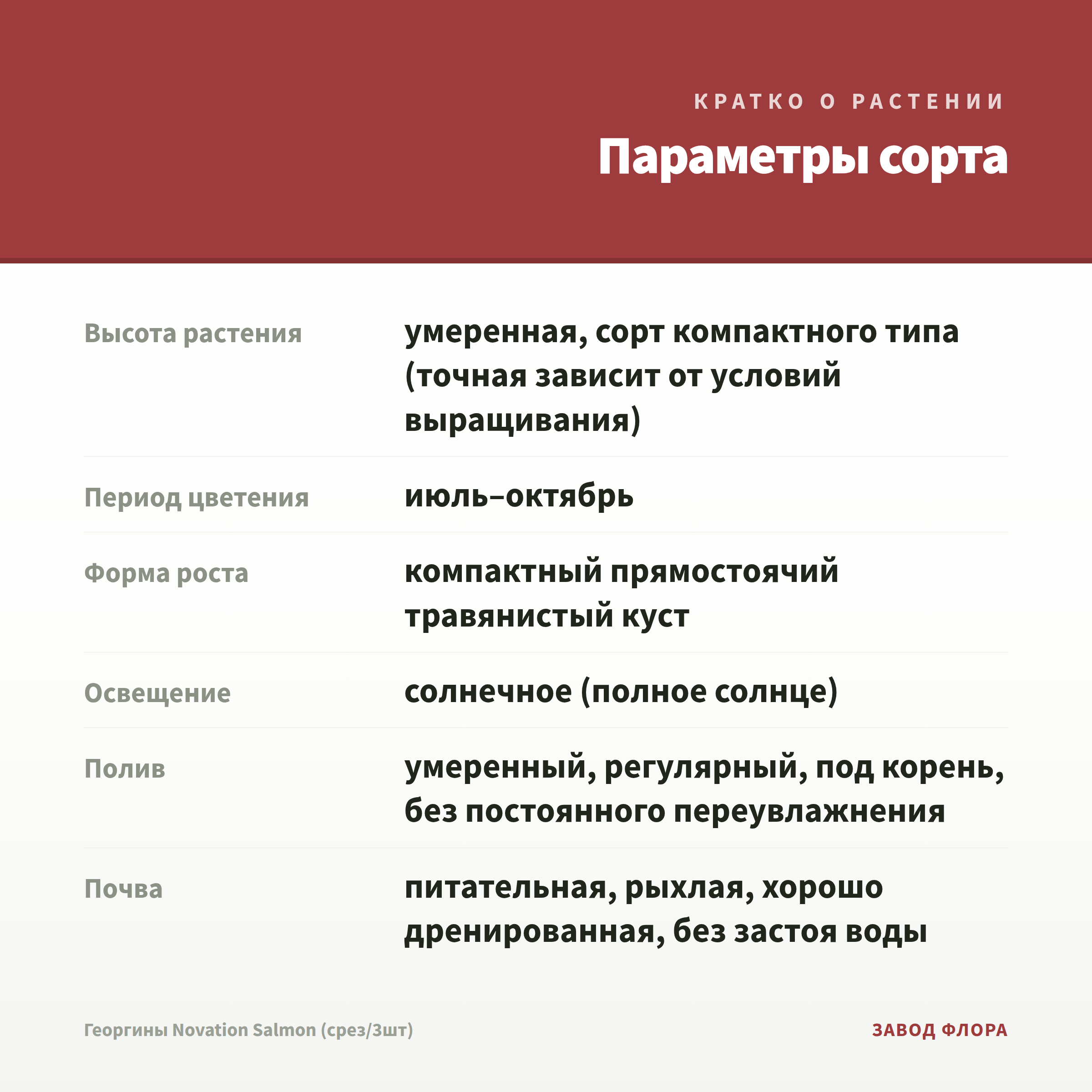 КРАТКО О РАСТЕНИИ

Параметры сорта

| | |
|---|---|
| Высота растения | умеренная, сорт компактного типа (точная зависит от условий выращивания) |
| Период цветения | июль–октябрь |
| Форма роста | компактный прямостоячий травянистый куст |
| Освещение | солнечное (полное солнце) |
| Полив | умеренный, регулярный, под корень, без постоянного переувлажнения |
| Почва | питательная, рыхлая, хорошо дренированная, без застоя воды |

Георгины Novation Salmon (срез/3шт)

ЗАВОД ФЛОРА